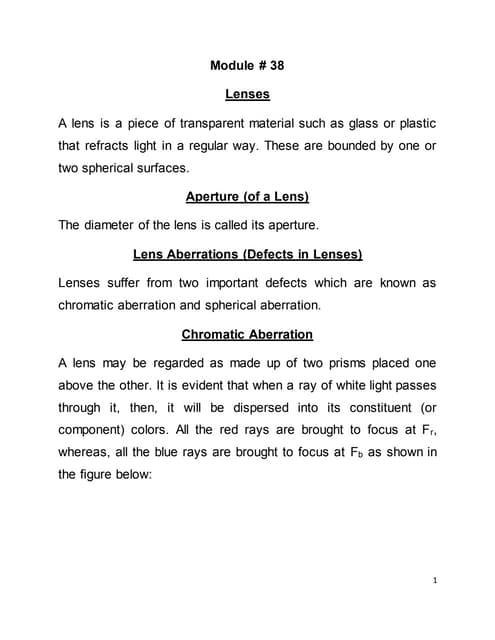 Module # 38

Lenses

A lens is a piece of transparent material such as glass or plastic that refracts light in a regular way. These are bounded by one or two spherical surfaces.

Aperture (of a Lens)

The diameter of the lens is called its aperture.

Lens Aberrations (Defects in Lenses)

Lenses suffer from two important defects which are known as chromatic aberration and spherical aberration.

Chromatic Aberration

A lens may be regarded as made up of two prisms placed one above the other. It is evident that when a ray of white light passes through it, then, it will be dispersed into its constituent (or component) colors. All the red rays are brought to focus at $F_r$, whereas, all the blue rays are brought to focus at $F_b$ as shown in the figure below:

1